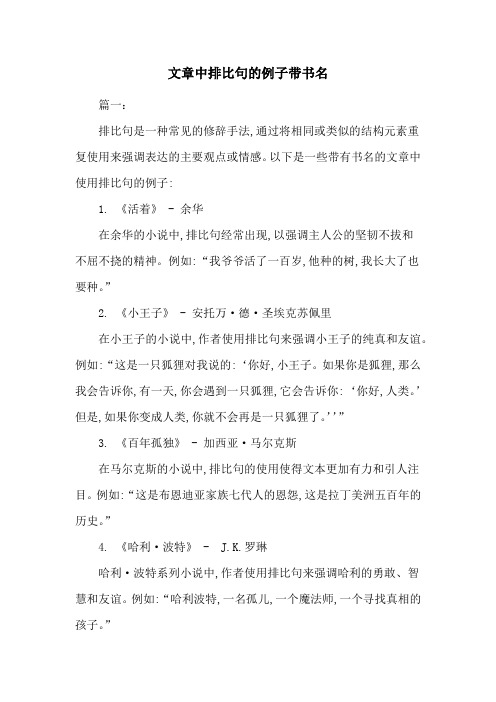 文章中排比句的例子带书名

篇一:

排比句是一种常见的修辞手法,通过将相同或类似的结构元素重复使用来强调表达的主要观点或情感。以下是一些带有书名的文章中使用排比句的例子:

1. 《活着》 - 余华

在余华的小说中,排比句经常出现,以强调主人公的坚韧不拔和不屈不挠的精神。例如:“我爷爷活了一百岁,他种的树,我长大了也要种。”

2. 《小王子》 - 安托万·德·圣埃克苏佩里

在小王子的小说中,作者使用排比句来强调小王子的纯真和友谊。例如:“这是一只狐狸对我说的:‘你好,小王子。如果你是狐狸,那么我会告诉你,有一天,你会遇到一只狐狸,它会告诉你:‘你好,人类。’但是,如果你变成人类,你就不会再是一只狐狸了。’’”

3. 《百年孤独》 - 加西亚·马尔克斯

在马尔克斯的小说中,排比句的使用使得文本更加有力和引人注目。例如:“这是布恩迪亚家族七代人的恩怨,这是拉丁美洲五百年的历史。”

4. 《哈利·波特》 - J.K.罗琳

哈利·波特系列小说中,作者使用排比句来强调哈利的勇敢、智慧和友谊。例如:“哈利波特,一名孤儿,一个魔法师,一个寻找真相的孩子。”